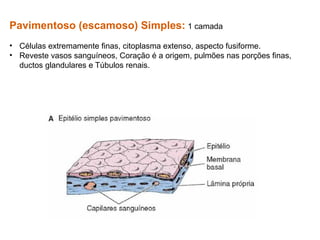 Pavimentoso (escamoso) Simples: 1 camada

• Células extremamente finas, citoplasma extenso, aspecto fusiforme.
• Reveste vasos sanguíneos, Coração é a origem, pulmões nas porções finas, ductos glandulares e Túbulos renais.

A Epitélio simples pavimentoso

Epitélio

Membrana basal

Lâmina própria

Capilares sanguíneos